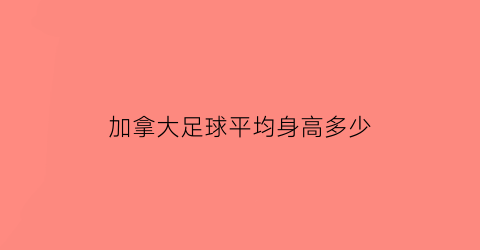 加拿大足球平均身高多少